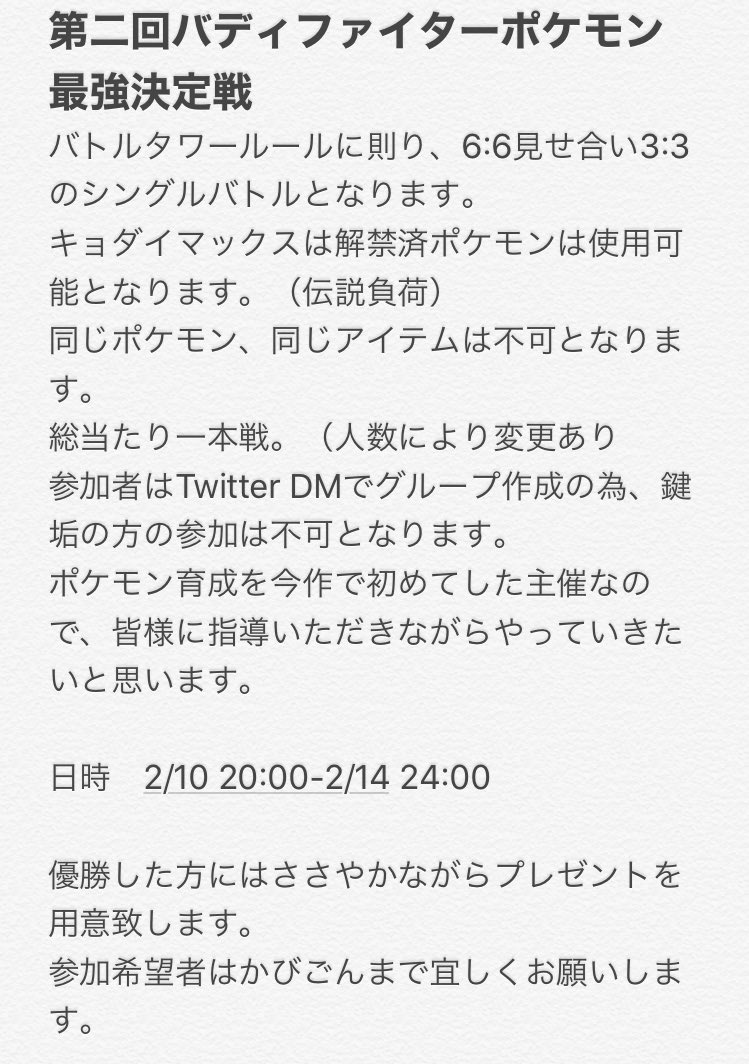 第二回バディファイターポケモン最強決定戦
バトルタワールールに則り、6:6見せ合い3:3のシングルバトルとなります。
キョダイマックスは解禁済ポケモンは使用可能となります。（伝説負荷）
同じポケモン、同じアイテムは不可となります。
総当たり一本戦。（人数により変更あり
参加者はTwitter DMでグループ作成の為、鍵垢の方の参加は不可となります。
ポケモン育成を今作で初めてした主催なので、皆様に指導いただきながらやっていきたいと思います。

日時　2/10 20:00-2/14 24:00

優勝した方にはささやかながらプレゼントを用意致します。
参加希望者はかびごんまで宜しくお願いします。